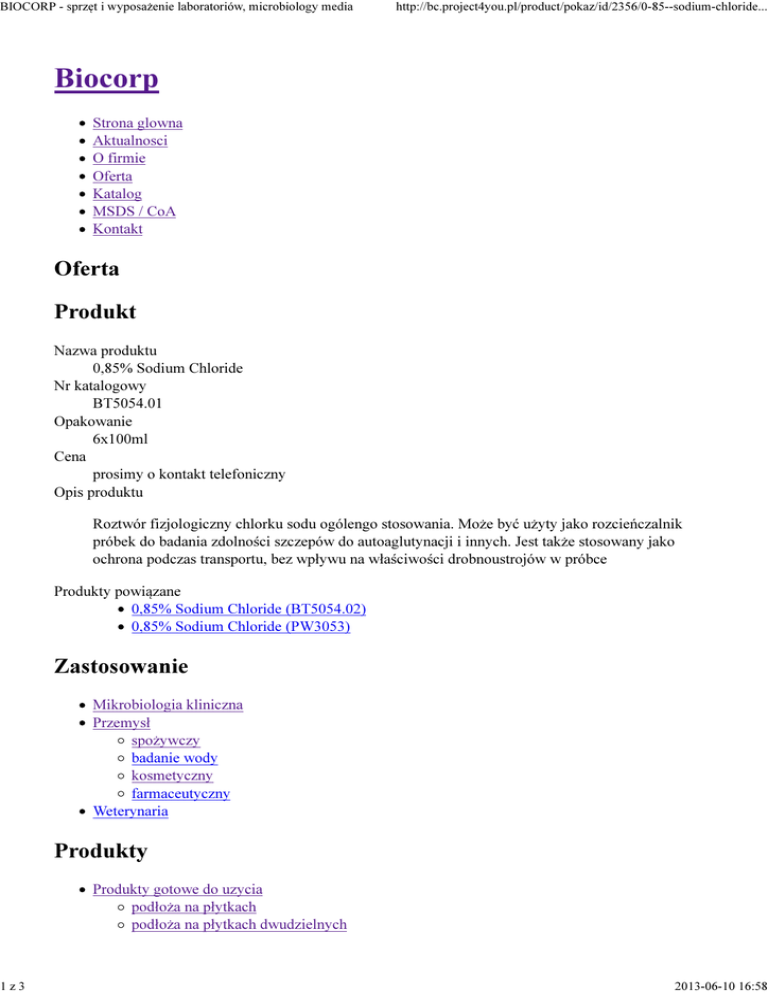 BIOCORP - sprzęt i wyposażenie laboratoriów, microbiology media http://bc.project4you.pl/product/pokaz/id/2356/0-85--sodium-chloride...

Biocorp

- Strona glowna
- Aktualnosci
- O firmie
- Oferta
- Katalog
- MSDS / CoA
- Kontakt

Oferta

Produkt

Nazwa produktu
0,85% Sodium Chloride
Nr katalogowy
BT5054.01
Opakowanie
6x100ml
Cena
prosimy o kontakt telefoniczny
Opis produktu

Roztwór fizjologiczny chlorku sodu ogólengo stosowania. Może być użyty jako rozcieńczalnik próbek do badania zdolności szczepów do autoaglutynacji i innych. Jest także stosowany jako ochrona podczas transportu, bez wpływu na właściwości drobnoustrojów w próbce

Produkty powiązane
- 0,85% Sodium Chloride (BT5054.02)
- 0,85% Sodium Chloride (PW3053)

Zastosowanie

- Mikrobiologia kliniczna
- Przemysł
  - spożywczy
  - badanie wody
  - kosmetyczny
  - farmaceutyczny
- Weterynaria

Produkty

- Produkty gotowe do uzycia
  - podłoża na płytkach
  - podłoża na płytkach dwudzielnych

1 z 3 2013-06-10 16:58